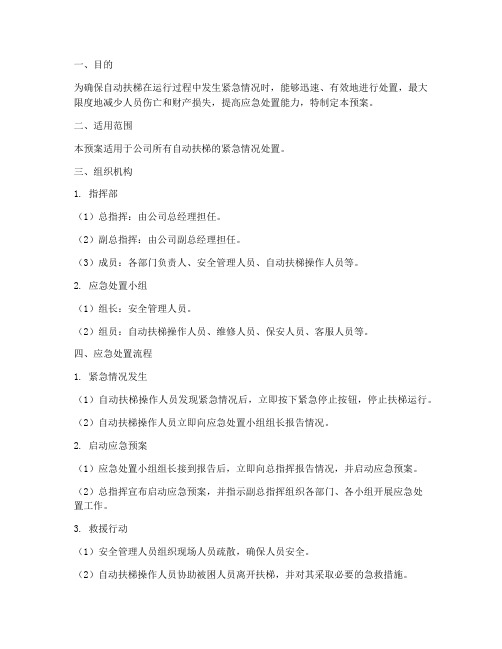 一、目的

为确保自动扶梯在运行过程中发生紧急情况时，能够迅速、有效地进行处置，最大限度地减少人员伤亡和财产损失，提高应急处置能力，特制定本预案。

二、适用范围

本预案适用于公司所有自动扶梯的紧急情况处置。

三、组织机构

1. 指挥部

（1）总指挥：由公司总经理担任。

（2）副总指挥：由公司副总经理担任。

（3）成员：各部门负责人、安全管理人员、自动扶梯操作人员等。

2. 应急处置小组

（1）组长：安全管理人员。

（2）组员：自动扶梯操作人员、维修人员、保安人员、客服人员等。

四、应急处置流程

1. 紧急情况发生

（1）自动扶梯操作人员发现紧急情况后，立即按下紧急停止按钮，停止扶梯运行。

（2）自动扶梯操作人员立即向应急处置小组组长报告情况。

2. 启动应急预案

（1）应急处置小组组长接到报告后，立即向总指挥报告情况，并启动应急预案。

（2）总指挥宣布启动应急预案，并指示副总指挥组织各部门、各小组开展应急处置工作。

3. 救援行动

（1）安全管理人员组织现场人员疏散，确保人员安全。

（2）自动扶梯操作人员协助被困人员离开扶梯，并对其采取必要的急救措施。